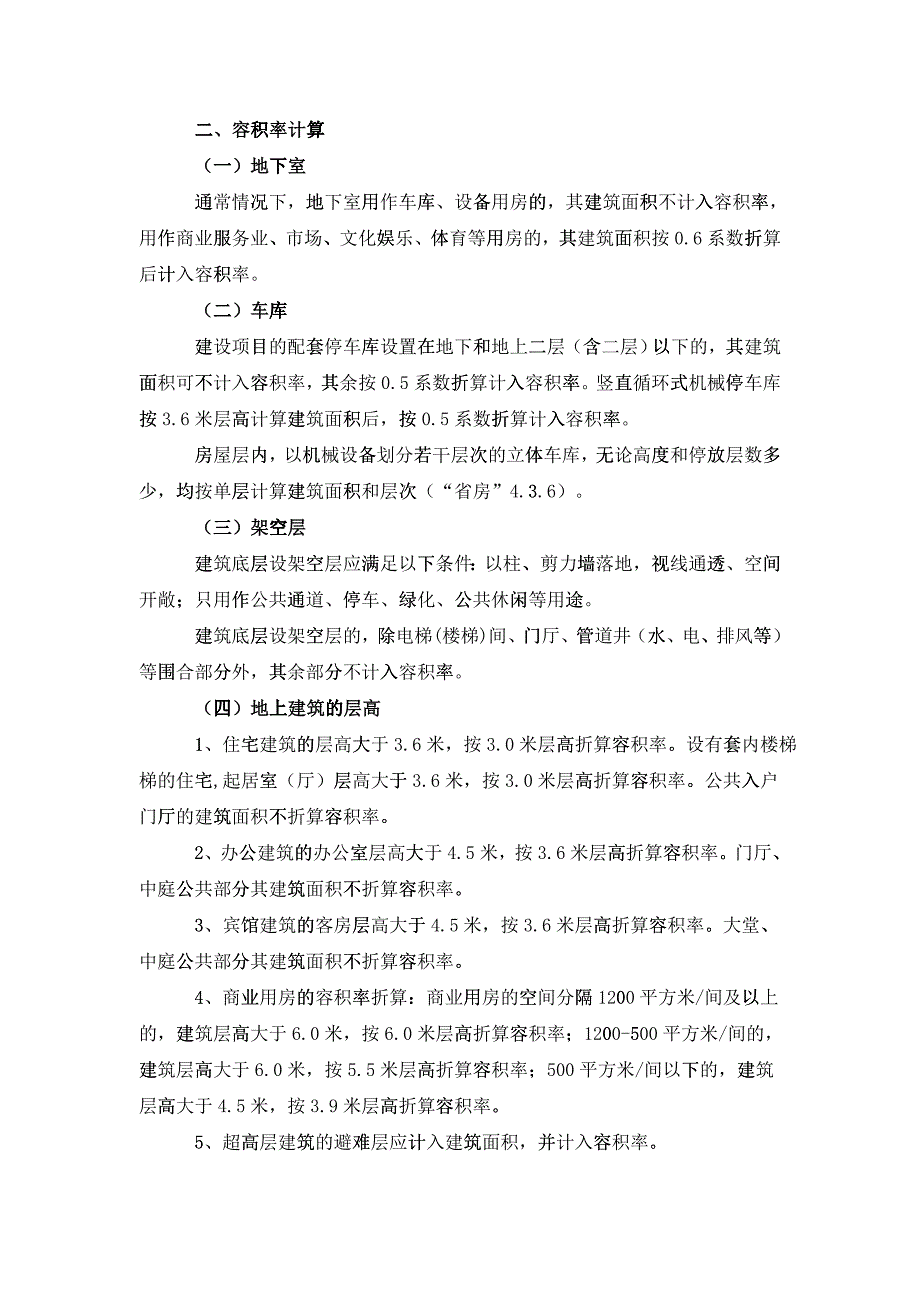 二、容积率计算

（一）地下室

通常情况下，地下室用作车库、设备用房的，其建筑面积不计入容积率，用作商业服务业、市场、文化娱乐、体育等用房的，其建筑面积按 0.6 系数折算后计入容积率。

（二）车库

建设项目的配套停车库设置在地下和地上二层（含二层）以下的，其建筑面积可不计入容积率，其余按 0.5 系数折算计入容积率。竖直循环式机械停车库按 3.6 米层高计算建筑面积后，按 0.5 系数折算计入容积率。

房屋层内，以机械设备划分若干层次的立体车库，无论高度和停放层数多少，均按单层计算建筑面积和层次（“省房”4.3.6）。

（三）架空层

建筑底层设架空层应满足以下条件：以柱、剪力墙落地，视线通透、空间开敞；只用作公共通道、停车、绿化、公共休闲等用途。

建筑底层设架空层的，除电梯(楼梯)间、门厅、管道井（水、电、排风等）等围合部分外，其余部分不计入容积率。

（四）地上建筑的层高

1、住宅建筑的层高大于 3.6 米，按 3.0 米层高折算容积率。设有套内楼梯梯的住宅,起居室（厅）层高大于 3.6 米，按 3.0 米层高折算容积率。公共入户门厅的建筑面积不折算容积率。

2、办公建筑的办公室层高大于 4.5 米，按 3.6 米层高折算容积率。门厅、中庭公共部分其建筑面积不折算容积率。

3、宾馆建筑的客房层高大于 4.5 米，按 3.6 米层高折算容积率。大堂、中庭公共部分其建筑面积不折算容积率。

4、商业用房的容积率折算：商业用房的空间分隔 1200 平方米/间及以上的，建筑层高大于 6.0 米，按 6.0 米层高折算容积率；1200-500 平方米/间的，建筑层高大于 6.0 米，按 5.5 米层高折算容积率；500 平方米/间以下的，建筑层高大于 4.5 米，按 3.9 米层高折算容积率。

5、超高层建筑的避难层应计入建筑面积，并计入容积率。